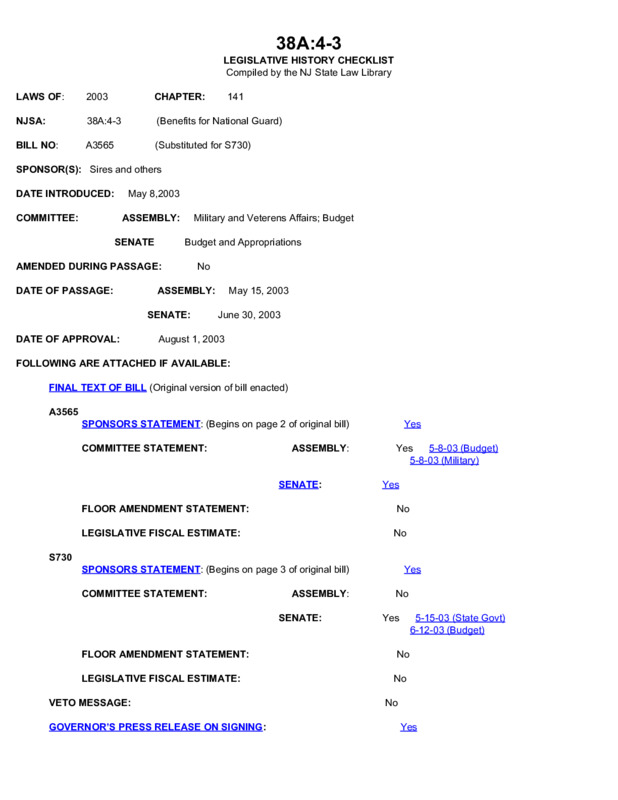 38A:4-3
LEGISLATIVE HISTORY CHECKLIST
Compiled by the NJ State Law Library

LAWS OF: 2003 CHAPTER: 141

NJSA: 38A:4-3 (Benefits for National Guard)

BILL NO: A3565 (Substituted for S730)

SPONSOR(S): Sires and others

DATE INTRODUCED: May 8,2003

COMMITTEE: ASSEMBLY: Military and Veterens Affairs; Budget

SENATE Budget and Appropriations

AMENDED DURING PASSAGE: No

DATE OF PASSAGE: ASSEMBLY: May 15, 2003

SENATE: June 30, 2003

DATE OF APPROVAL: August 1, 2003

FOLLOWING ARE ATTACHED IF AVAILABLE:

FINAL TEXT OF BILL (Original version of bill enacted)

A3565

SPONSORS STATEMENT: (Begins on page 2 of original bill) Yes

COMMITTEE STATEMENT: ASSEMBLY: Yes 5-8-03 (Budget) 5-8-03 (Military)

SENATE: Yes

FLOOR AMENDMENT STATEMENT: No

LEGISLATIVE FISCAL ESTIMATE: No

S730

SPONSORS STATEMENT: (Begins on page 3 of original bill) Yes

COMMITTEE STATEMENT: ASSEMBLY: No

SENATE: Yes 5-15-03 (State Govt) 6-12-03 (Budget)

FLOOR AMENDMENT STATEMENT: No

LEGISLATIVE FISCAL ESTIMATE: No

VETO MESSAGE: No

GOVERNOR'S PRESS RELEASE ON SIGNING: Yes